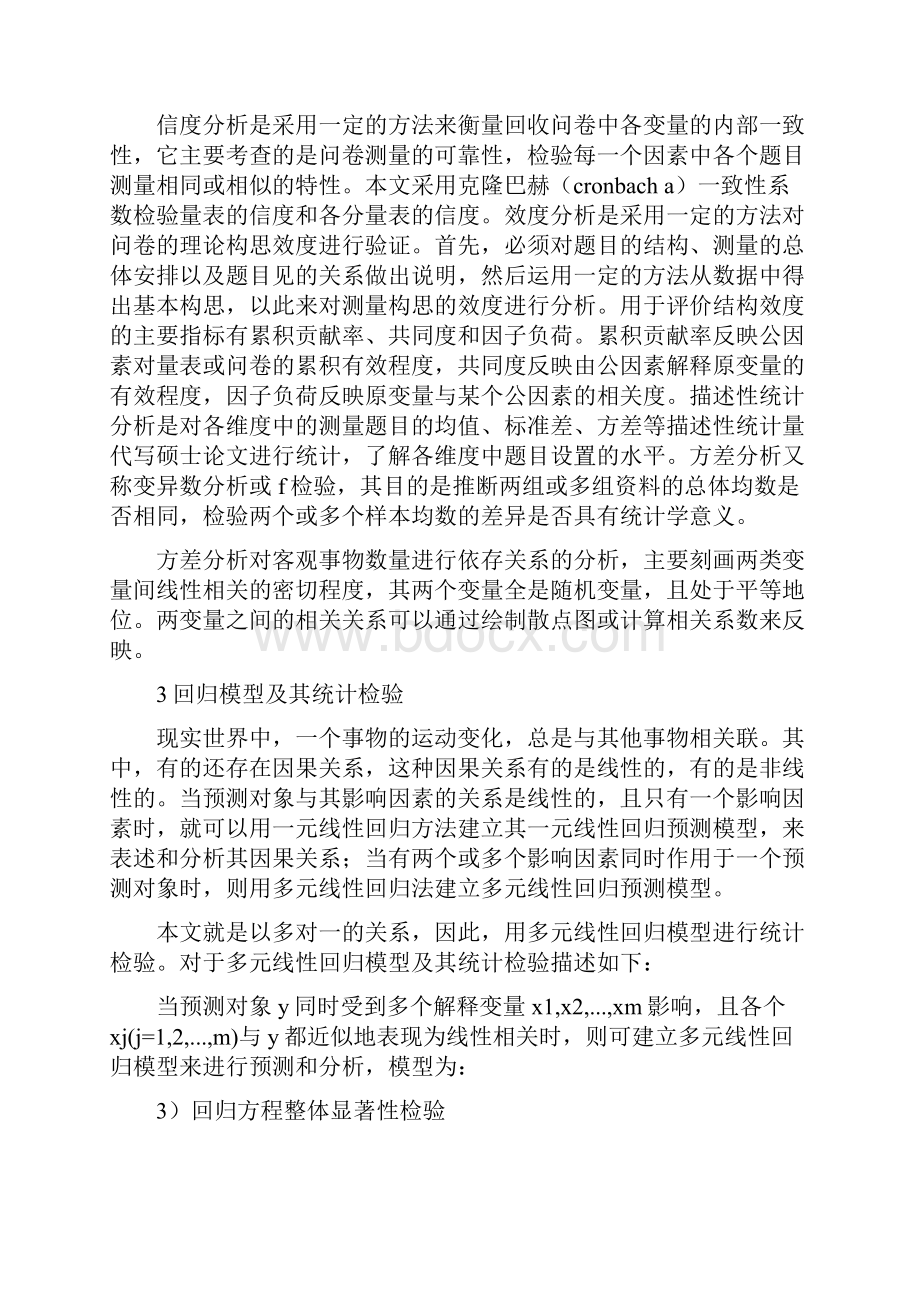 信度分析是采用一定的方法来衡量回收问卷中各变量的内部一致性，它主要考查的是问卷测量的可靠性，检验每一个因素中各个题目测量相同或相似的特性。本文采用克隆巴赫（cronbach a）一致性系数检验量表的信度和各分量表的信度。效度分析是采用一定的方法对问卷的理论构思效度进行验证。首先，必须对题目的结构、测量的总体安排以及题目见的关系做出说明，然后运用一定的方法从数据中得出基本构思，以此来对测量构思的效度进行分析。用于评价结构效度的主要指标有累积贡献率、共同度和因子负荷。累积贡献率反映公因素对量表或问卷的累积有效程度，共同度反映由公因素解释原变量的有效程度，因子负荷反映原变量与某个公因素的相关度。描述性统计分析是对各维度中的测量题目的均值、标准差、方差等描述性统计量代写硕士论文进行统计，了解各维度中题目设置的水平。方差分析又称变异数分析或 f 检验，其目的是推断两组或多组资料的总体均数是否相同，检验两个或多个样本均数的差异是否具有统计学意义。

方差分析对客观事物数量进行依存关系的分析，主要刻画两类变量间线性相关的密切程度，其两个变量全是随机变量，且处于平等地位。两变量之间的相关关系可以通过绘制散点图或计算相关系数来反映。

www.bdocx.com

3 回归模型及其统计检验

现实世界中，一个事物的运动变化，总是与其他事物相关联。其中，有的还存在因果关系，这种因果关系有的是线性的，有的是非线性的。当预测对象与其影响因素的关系是线性的，且只有一个影响因素时，就可以用一元线性回归方法建立其一元线性回归预测模型，来表述和分析其因果关系；当有两个或多个影响因素同时作用于一个预测对象时，则用多元线性回归法建立多元线性回归预测模型。

本文就是以多对一的关系，因此，用多元线性回归模型进行统计检验。对于多元线性回归模型及其统计检验描述如下：

当预测对象 y 同时受到多个解释变量 x1,x2,...,xm 影响，且各个 xj(j=1,2,...,m)与 y 都近似地表现为线性相关时，则可建立多元线性回归模型来进行预测和分析，模型为：

3）回归方程整体显著性检验